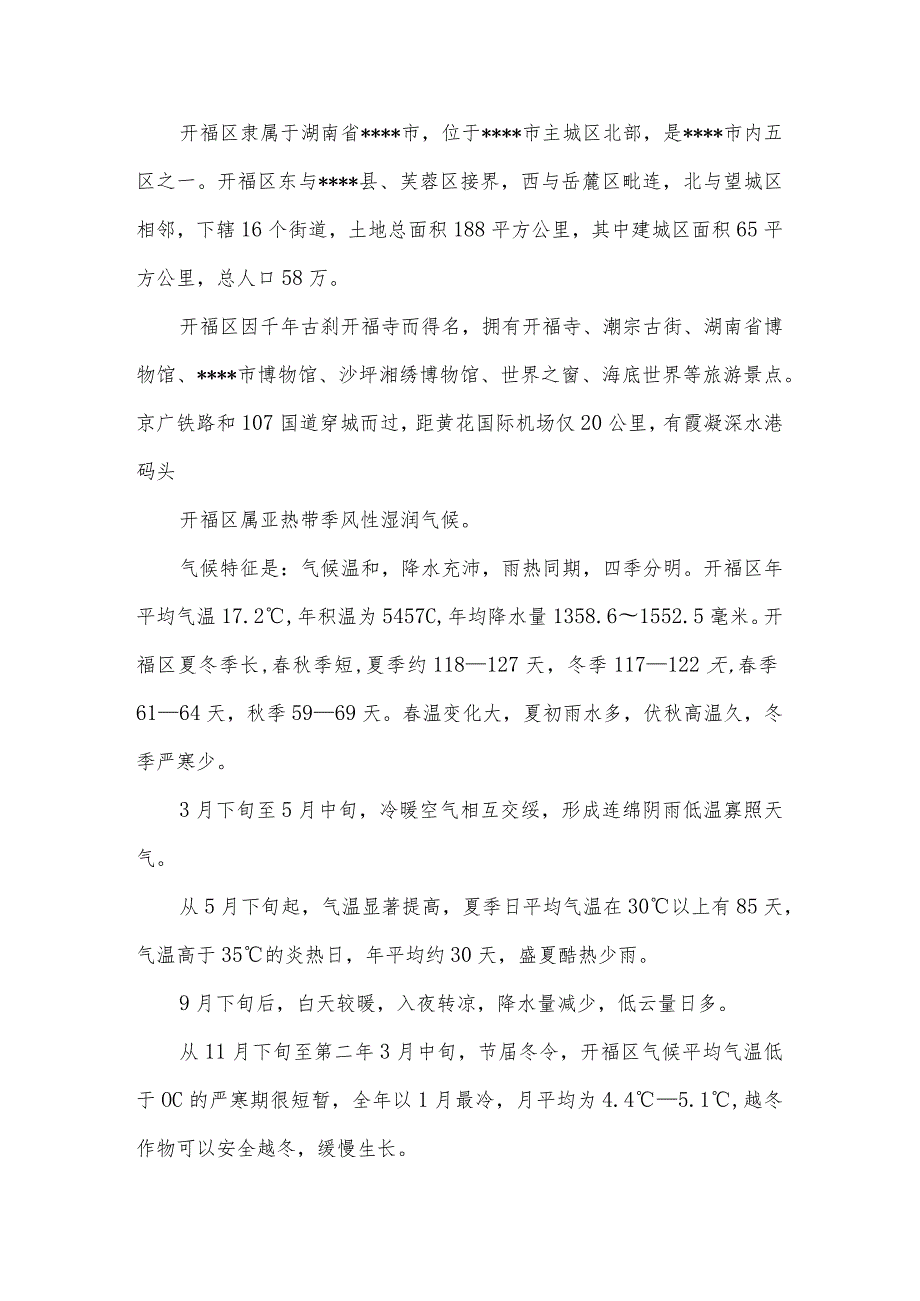 开福区隶属于湖南省****市，位于****市主城区北部，是****市内五区之一。开福区东与****县、芙蓉区接界，西与岳麓区毗连，北与望城区相邻，下辖16个街道，土地总面积188平方公里，其中建城区面积65平方公里，总人口58万。

开福区因千年古刹开福寺而得名，拥有开福寺、潮宗古街、湖南省博物馆、****市博物馆、沙坪湘绣博物馆、世界之窗、海底世界等旅游景点。京广铁路和107国道穿城而过，距黄花国际机场仅20公里，有霞凝深水港码头

开福区属亚热带季风性湿润气候。

气候特征是：气候温和，降水充沛，雨热同期，四季分明。开福区年平均气温17.2℃,年积温为5457C,年均降水量1358.6～1552.5毫米。开福区夏冬季长,春秋季短,夏季约118—127天，冬季117—122天,春季61—64天，秋季59—69天。春温变化大，夏初雨水多，伏秋高温久，冬季严寒少。

3月下旬至5月中旬，冷暖空气相互交绥，形成连绵阴雨低温寡照天气。

从5月下旬起，气温显著提高，夏季日平均气温在30℃以上有85天，气温高于35℃的炎热日，年平均约30天，盛夏酷热少雨。

9月下旬后，白天较暖，入夜转凉，降水量减少，低云量日多。

从11月下旬至第二年3月中旬，节届冬令，开福区气候平均气温低于0C的严寒期很短暂，全年以1月最冷，月平均为4.4℃—5.1℃,越冬作物可以安全越冬，缓慢生长。